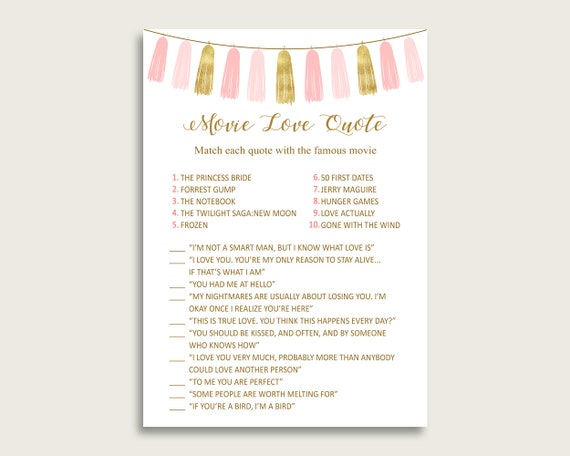 Movie Love Quote

Match each quote with the famous movie

1. THE PRINCESS BRIDE
2. FORREST GUMP
3. THE NOTEBOOK
4. THE TWILIGHT SAGA:NEW MOON
5. FROZEN

6. 50 FIRST DATES
7. JERRY MAGUIRE
8. HUNGER GAMES
9. LOVE ACTUALLY
10. GONE WITH THE WIND

____ "I'M NOT A SMART MAN, BUT I KNOW WHAT LOVE IS"
____ "I LOVE YOU. YOU'RE MY ONLY REASON TO STAY ALIVE... IF THAT'S WHAT I AM"
____ "YOU HAD ME AT HELLO"
____ "MY NIGHTMARES ARE USUALLY ABOUT LOSING YOU. I'M OKAY ONCE I REALIZE YOU'RE HERE"
____ "THIS IS TRUE LOVE. YOU THINK THIS HAPPENS EVERY DAY?"
____ "YOU SHOULD BE KISSED, AND OFTEN, AND BY SOMEONE WHO KNOWS HOW"
____ "I LOVE YOU VERY MUCH, PROBABLY MORE THAN ANYBODY COULD LOVE ANOTHER PERSON"
____ "TO ME YOU ARE PERFECT"
____ "SOME PEOPLE ARE WORTH MELTING FOR"
____ "IF YOU'RE A BIRD, I'M A BIRD"